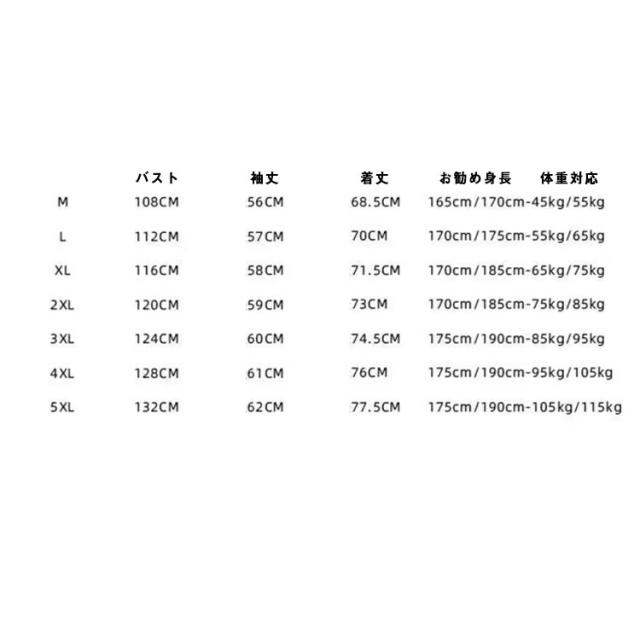 |  | バスト | 袖丈 | 着丈 | お勧め身長　体重対応 |
|---|---|---|---|---|
| M | 108CM | 56CM | 68.5CM | 165cm/170cm-45kg/55kg |
| L | 112CM | 57CM | 70CM | 170cm/175cm-55kg/65kg |
| XL | 116CM | 58CM | 71.5CM | 170cm/185cm-65kg/75kg |
| 2XL | 120CM | 59CM | 73CM | 170cm/185cm-75kg/85kg |
| 3XL | 124CM | 60CM | 74.5CM | 175cm/190cm-85kg/95kg |
| 4XL | 128CM | 61CM | 76CM | 175cm/190cm-95kg/105kg |
| 5XL | 132CM | 62CM | 77.5CM | 175cm/190cm-105kg/115kg |